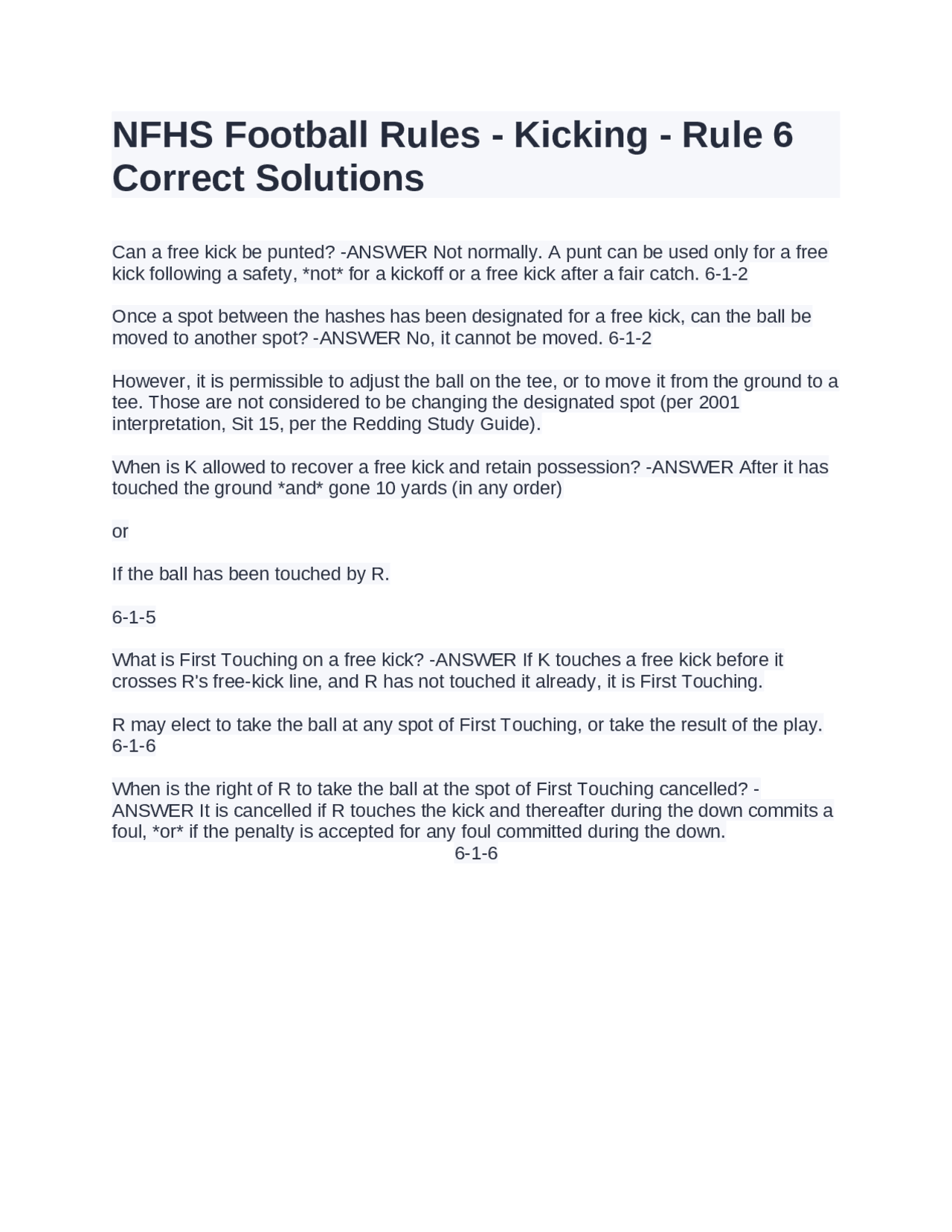 NFHS Football Rules - Kicking - Rule 6 Correct Solutions

Can a free kick be punted? -ANSWER Not normally. A punt can be used only for a free kick following a safety, *not* for a kickoff or a free kick after a fair catch. 6-1-2

Once a spot between the hashes has been designated for a free kick, can the ball be moved to another spot? -ANSWER No, it cannot be moved. 6-1-2

However, it is permissible to adjust the ball on the tee, or to move it from the ground to a tee. Those are not considered to be changing the designated spot (per 2001 interpretation, Sit 15, per the Redding Study Guide).

When is K allowed to recover a free kick and retain possession? -ANSWER After it has touched the ground *and* gone 10 yards (in any order)

or

If the ball has been touched by R.

6-1-5

What is First Touching on a free kick? -ANSWER If K touches a free kick before it crosses R's free-kick line, and R has not touched it already, it is First Touching.

R may elect to take the ball at any spot of First Touching, or take the result of the play. 6-1-6

When is the right of R to take the ball at the spot of First Touching cancelled? -ANSWER It is cancelled if R touches the kick and thereafter during the down commits a foul, *or* if the penalty is accepted for any foul committed during the down.
6-1-6